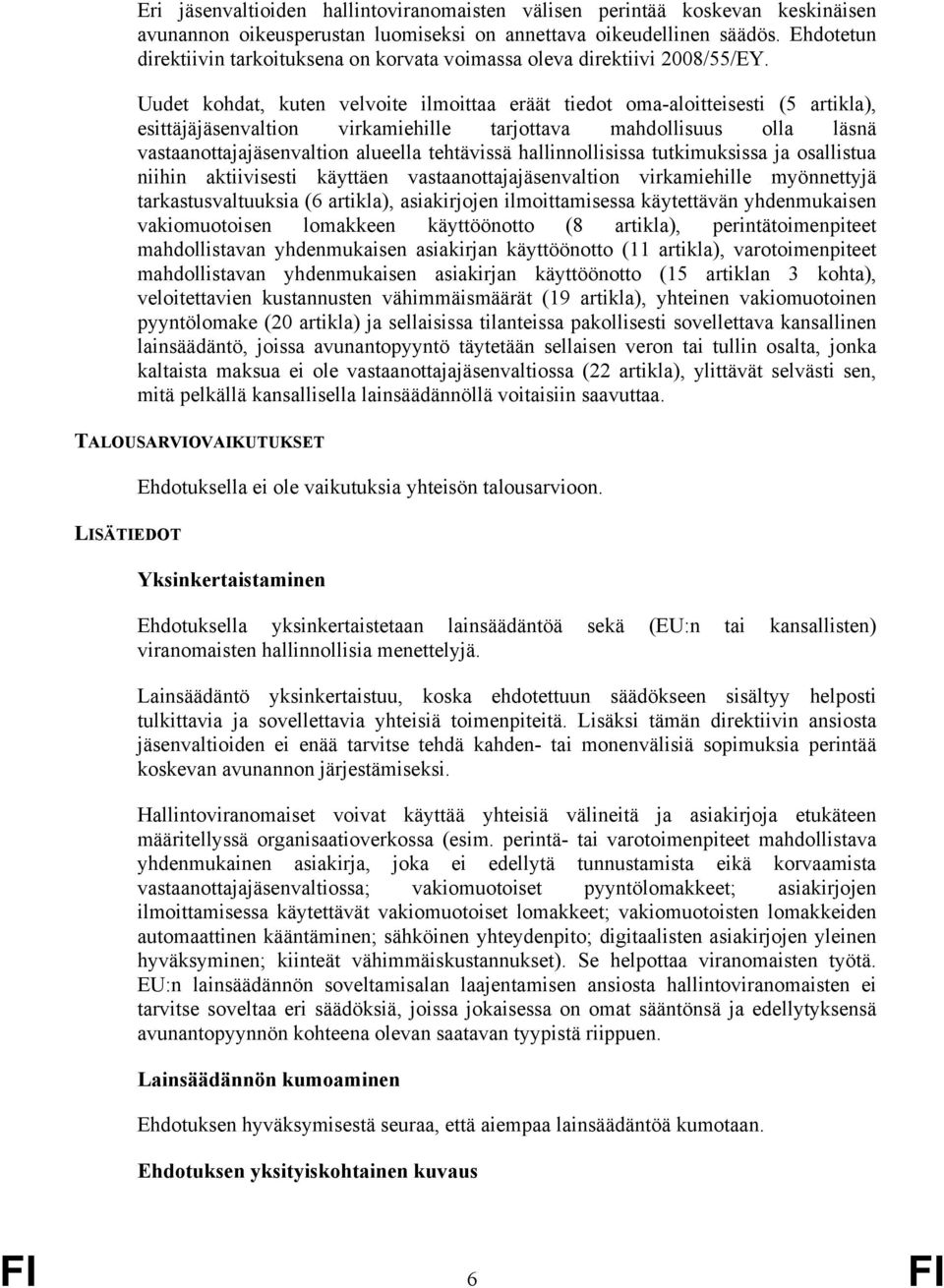 Eri jäsenvaltioiden hallintoviranomaisten välisen perintää koskevan keskinäisen avunannon oikeusperustan luomiseksi on annettava oikeudellinen säädös. Ehdotetun direktiivin tarkoituksena on korvata voimassa oleva direktiivi 2008/55/EY.

Uudet kohdat, kuten velvoite ilmoittaa eräät tiedot oma-aloitteisesti (5 artikla), esittäjäjäsenvaltion virkamiehille tarjottava mahdollisuus olla läsnä vastaanottajajäsenvaltion alueella tehtävissä hallinnollisissa tutkimuksissa ja osallistua niihin aktiivisesti käyttäen vastaanottajajäsenvaltion virkamiehille myönnettyjä tarkastusvaltuuksia (6 artikla), asiakirjojen ilmoittamisessa käytettävän yhdenmukaisen vakiomuotoisen lomakkeen käyttöönotto (8 artikla), perintätoimenpiteet mahdollistavan yhdenmukaisen asiakirjan käyttöönotto (11 artikla), varotoimenpiteet mahdollistavan yhdenmukaisen asiakirjan käyttöönotto (15 artiklan 3 kohta), veloitettavien kustannusten vähimmäismäärät (19 artikla), yhteinen vakiomuotoinen pyyntölomake (20 artikla) ja sellaisissa tilanteissa pakollisesti sovellettava kansallinen lainsäädäntö, joissa avunantopyyntö täytetään sellaisen veron tai tullin osalta, jonka kaltaista maksua ei ole vastaanottajajäsenvaltiossa (22 artikla), ylittävät selvästi sen, mitä pelkällä kansallisella lainsäädännöllä voitaisiin saavuttaa.

TALOUSARVIOVAIKUTUKSET

Ehdotuksella ei ole vaikutuksia yhteisön talousarvioon.

LISÄTIEDOT

Yksinkertaistaminen

Ehdotuksella yksinkertaistetaan lainsäädäntöä sekä (EU:n tai kansallisten) viranomaisten hallinnollisia menettelyjä.

Lainsäädäntö yksinkertaistuu, koska ehdotettuun säädökseen sisältyy helposti tulkittavia ja sovellettavia yhteisiä toimenpiteitä. Lisäksi tämän direktiivin ansiosta jäsenvaltioiden ei enää tarvitse tehdä kahden- tai monenvälisiä sopimuksia perintää koskevan avunannon järjestämiseksi.

Hallintoviranomaiset voivat käyttää yhteisiä välineitä ja asiakirjoja etukäteen määritellyssä organisaatioverkossa (esim. perintä- tai varotoimenpiteet mahdollistava yhdenmukainen asiakirja, joka ei edellytä tunnustamista eikä korvaamista vastaanottajajäsenvaltiossa; vakiomuotoiset pyyntölomakkeet; asiakirjojen ilmoittamisessa käytettävät vakiomuotoiset lomakkeet; vakiomuotoisten lomakkeiden automaattinen kääntäminen; sähköinen yhteydenpito; digitaalisten asiakirjojen yleinen hyväksyminen; kiinteät vähimmäiskustannukset). Se helpottaa viranomaisten työtä. EU:n lainsäädännön soveltamisalan laajentamisen ansiosta hallintoviranomaisten ei tarvitse soveltaa eri säädöksiä, joissa jokaisessa on omat sääntönsä ja edellytyksensä avunantopyynnön kohteena olevan saatavan tyypistä riippuen.

Lainsäädännön kumoaminen

Ehdotuksen hyväksymisestä seuraa, että aiempaa lainsäädäntöä kumotaan.

Ehdotuksen yksityiskohtainen kuvaus

FI 6 FI